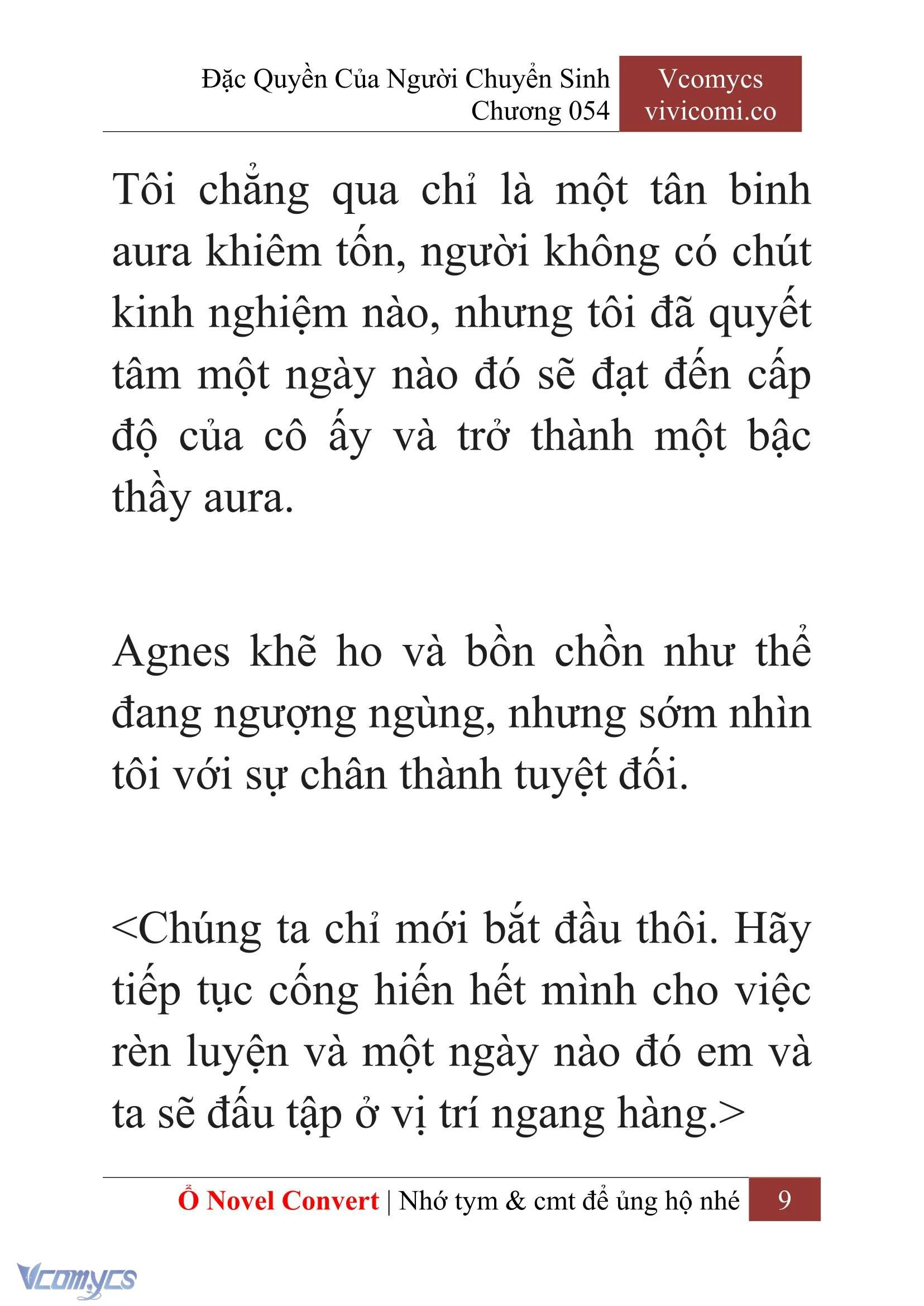 Đặc Quyền Của Người Chuyển Sinh
Chương 054

Vcomycs
vivicomi.co

Tôi chẳng qua chỉ là một tân binh aura khiêm tốn, người không có chút kinh nghiệm nào, nhưng tôi đã quyết tâm một ngày nào đó sẽ đạt đến cấp độ của cô ấy và trở thành một bậc thầy aura.

Agnes khẽ ho và bồn chồn như thể đang ngượng ngùng, nhưng sớm nhìn tôi với sự chân thành tuyệt đối.

<Chúng ta chỉ mới bắt đầu thôi. Hãy tiếp tục cống hiến hết mình cho việc rèn luyện và một ngày nào đó em và ta sẽ đấu tập ở vị trí ngang hàng.>

Ổ Novel Convert | Nhớ tym & cmt để ủng hộ nhé 9

Vcomycs